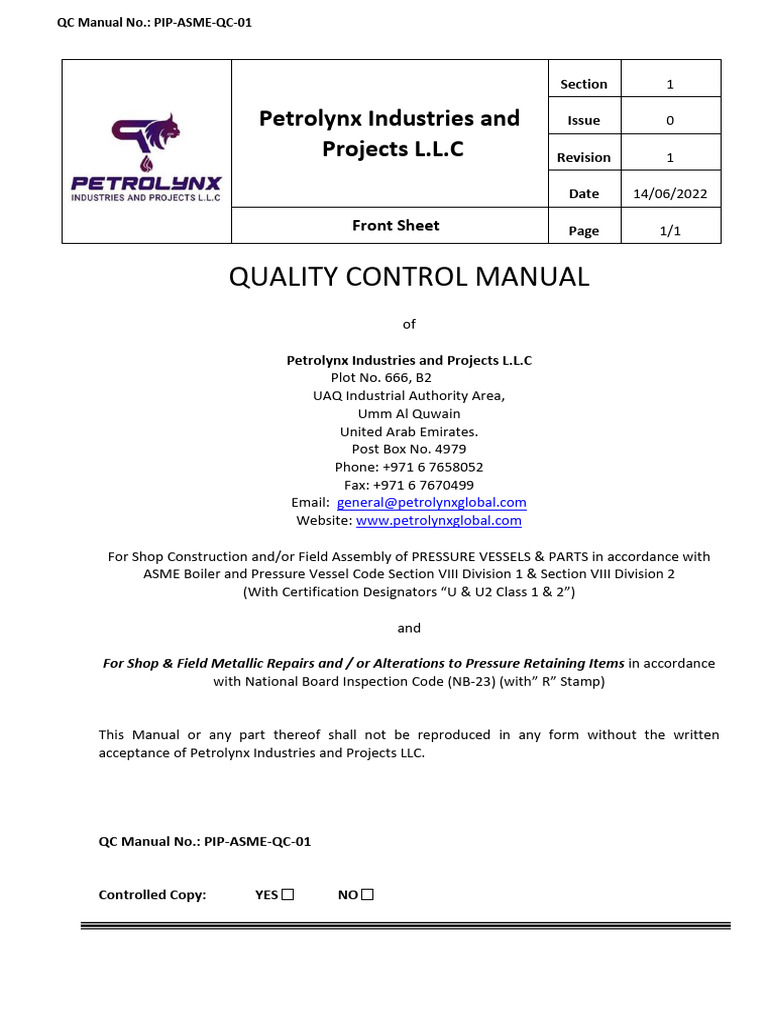 QC Manual No.: PIP-ASME-QC-01

| PETROLYNX INDUSTRIES AND PROJECTS L.L.C | Petrolynx Industries and Projects L.L.C | Section | 1 |
|---|---|---|---|
| | | Issue | 0 |
| | | Revision | 1 |
| | | Date | 14/06/2022 |
| | Front Sheet | Page | 1/1 |

QUALITY CONTROL MANUAL

of

Petrolynx Industries and Projects L.L.C
Plot No. 666, B2
UAQ Industrial Authority Area,
Umm Al Quwain
United Arab Emirates.
Post Box No. 4979
Phone: +971 6 7658052
Fax: +971 6 7670499
Email: general@petrolynxglobal.com
Website: www.petrolynxglobal.com

For Shop Construction and/or Field Assembly of PRESSURE VESSELS & PARTS in accordance with ASME Boiler and Pressure Vessel Code Section VIII Division 1 & Section VIII Division 2 (With Certification Designators “U & U2 Class 1 & 2”)

and

For Shop & Field Metallic Repairs and / or Alterations to Pressure Retaining Items in accordance with National Board Inspection Code (NB-23) (with” R” Stamp)

This Manual or any part thereof shall not be reproduced in any form without the written acceptance of Petrolynx Industries and Projects LLC.

QC Manual No.: PIP-ASME-QC-01

Controlled Copy: YES ☐ NO ☐